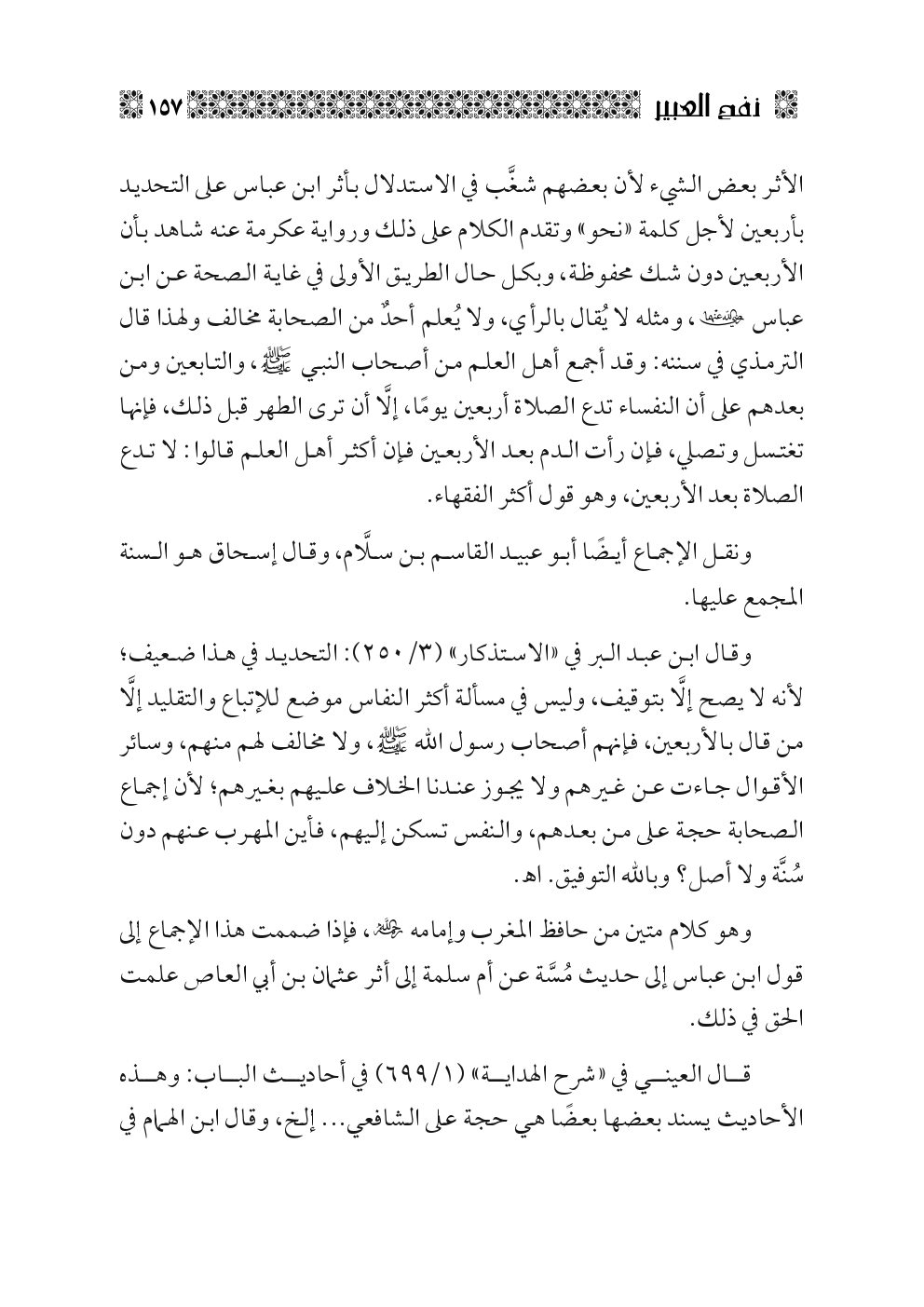 نفح العبير ١٥٧

الأثر بعض الشيء لأن بعضهم شغَّب في الاستدلال بأثر ابن عباس على التحديد بأربعين لأجل كلمة «نحو» وتقدم الكلام على ذلك ورواية عكرمة عنه شاهد بأن الأربعين دون شك محفوظة، وبكل حال الطريق الأولى في غاية الصحة عن ابن عباس رضي الله عنهما، ومثله لا يُقال بالرأي، ولا يُعلم أحدٌ من الصحابة مخالف ولهذا قال الترمذي في سننه: وقد أجمع أهل العلم من أصحاب النبي ﷺ، والتابعين ومن بعدهم على أن النفساء تدع الصلاة أربعين يومًا، إلَّا أن ترى الطهر قبل ذلك، فإنها تغتسل وتصلي، فإن رأت الدم بعد الأربعين فإن أكثر أهل العلم قالوا: لا تدع الصلاة بعد الأربعين، وهو قول أكثر الفقهاء.

ونقل الإجماع أيضًا أبو عبيد القاسم بن سلَّام، وقال إسحاق هو السنة المجمع عليها.

وقال ابن عبد البر في «الاستذكار» (٣/ ٢٥٠): التحديد في هذا ضعيف؛ لأنه لا يصح إلَّا بتوقيف، وليس في مسألة أكثر النفاس موضع للإتباع والتقليد إلَّا من قال بالأربعين، فإنهم أصحاب رسول الله ﷺ، ولا مخالف لهم منهم، وسائر الأقوال جاءت عن غيرهم ولا يجوز عندنا الخلاف عليهم بغيرهم؛ لأن إجماع الصحابة حجة على من بعدهم، والنفس تسكن إليهم، فأين المهرب عنهم دون سُنَّة ولا أصل؟ وبالله التوفيق. اهـ.

وهو كلام متين من حافظ المغرب وإمامه رحمه الله، فإذا ضممت هذا الإجماع إلى قول ابن عباس إلى حديث مُسَّة عن أم سلمة إلى أثر عثمان بن أبي العاص علمت الحق في ذلك.

قال العيني في «شرح الهداية» (١/ ٦٩٩) في أحاديث الباب: وهذه الأحاديث يسند بعضها بعضًا هي حجة على الشافعي... إلخ، وقال ابن الهمام في